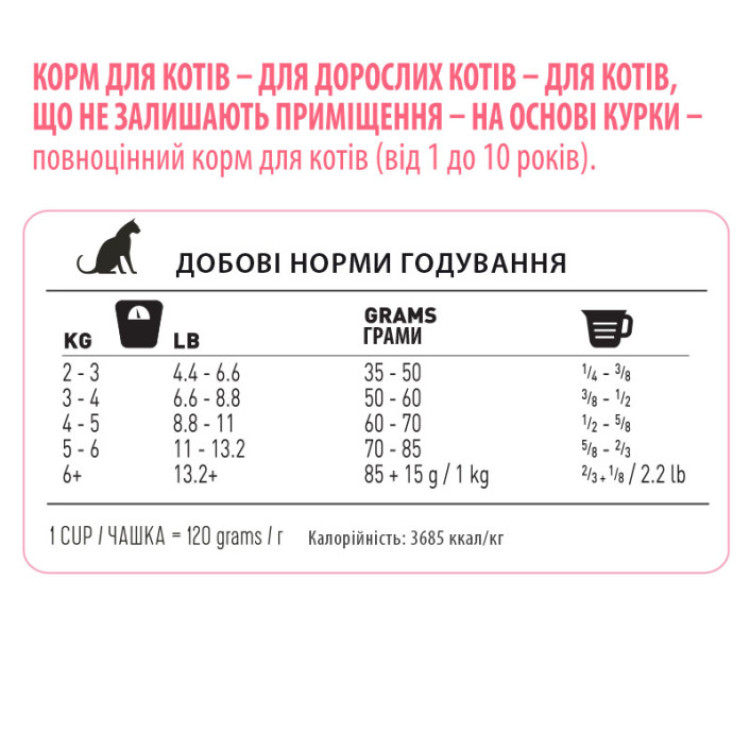 КОРМ ДЛЯ КОТІВ – ДЛЯ ДОРОСЛИХ КОТІВ – ДЛЯ КОТІВ, ЩО НЕ ЗАЛИШАЮТЬ ПРИМІЩЕННЯ – НА ОСНОВІ КУРКИ – повноцінний корм для котів (від 1 до 10 років).

ДОБОВІ НОРМИ ГОДУВАННЯ

| KG | LB | GRAMS ГРАМИ | |
|---|---|---|---|
| 2 - 3 | 4.4 - 6.6 | 35 - 50 | $\frac{1}{4}$ - $\frac{3}{8}$ |
| 3 - 4 | 6.6 - 8.8 | 50 - 60 | $\frac{3}{8}$ - $\frac{1}{2}$ |
| 4 - 5 | 8.8 - 11 | 60 - 70 | $\frac{1}{2}$ - $\frac{5}{8}$ |
| 5 - 6 | 11 - 13.2 | 70 - 85 | $\frac{5}{8}$ - $\frac{2}{3}$ |
| 6+ | 13.2+ | 85 + 15 g / 1 kg | $\frac{2}{3}$ + $\frac{1}{8}$ / 2.2 lb |

1 CUP / ЧАШКА = 120 grams / г Калорійність: 3685 ккал/кг